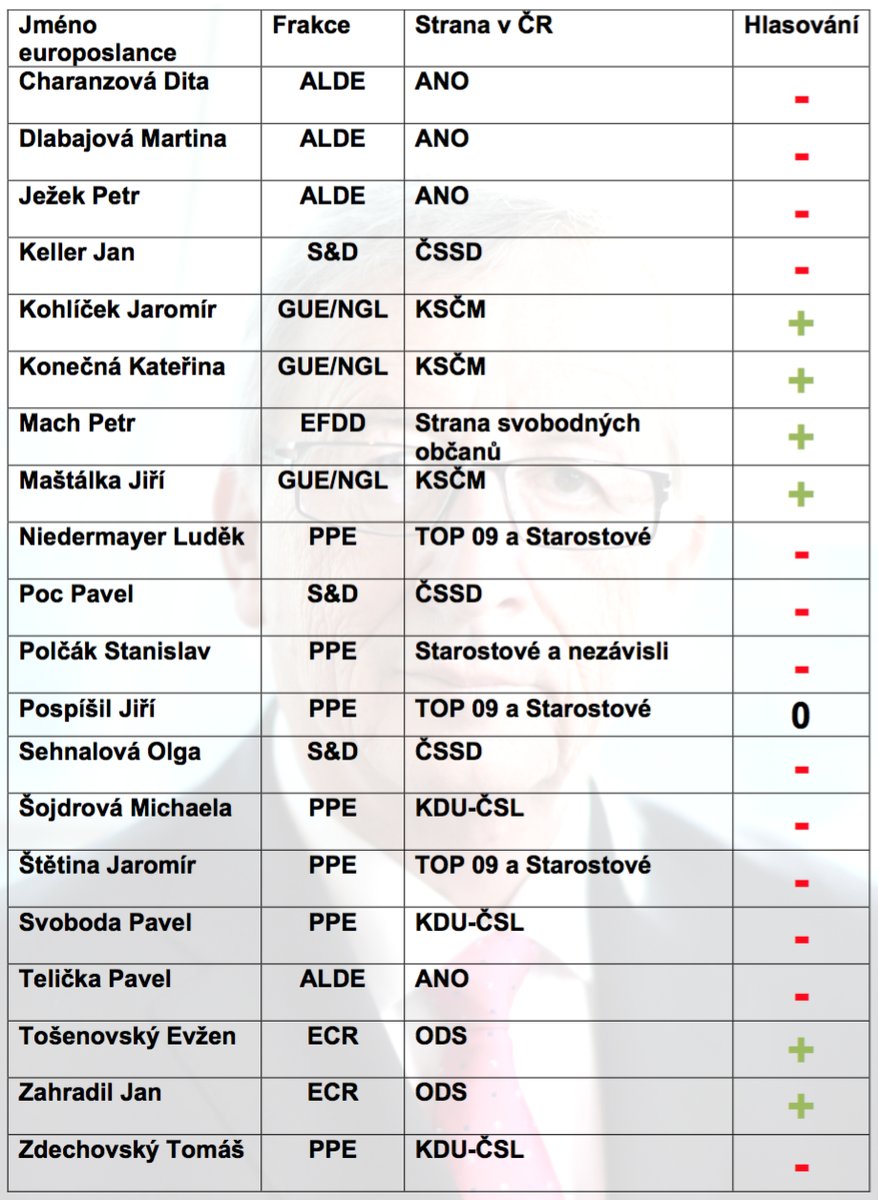 | Jméno europoslance | Frakce | Strana v ČR | Hlasování |
|---|---|---|---|
| Charanzová Dita | ALDE | ANO | - |
| Dlabajová Martina | ALDE | ANO | - |
| Ježek Petr | ALDE | ANO | - |
| Keller Jan | S&D | ČSSD | - |
| Kohlíček Jaromír | GUE/NGL | KSČM | + |
| Konečná Kateřina | GUE/NGL | KSČM | + |
| Mach Petr | EFDD | Strana svobodných občanů | + |
| Maštálka Jiří | GUE/NGL | KSČM | + |
| Niedermayer Luděk | PPE | TOP 09 a Starostové | - |
| Poc Pavel | S&D | ČSSD | - |
| Polčák Stanislav | PPE | Starostové a nezávisli | - |
| Pospíšil Jiří | PPE | TOP 09 a Starostové | 0 |
| Sehnalová Olga | S&D | ČSSD | - |
| Šojdrová Michaela | PPE | KDU-ČSL | - |
| Štětina Jaromír | PPE | TOP 09 a Starostové | - |
| Svoboda Pavel | PPE | KDU-ČSL | - |
| Telička Pavel | ALDE | ANO | - |
| Tošenovský Evžen | ECR | ODS | + |
| Zahradil Jan | ECR | ODS | + |
| Zdechovský Tomáš | PPE | KDU-ČSL | - |